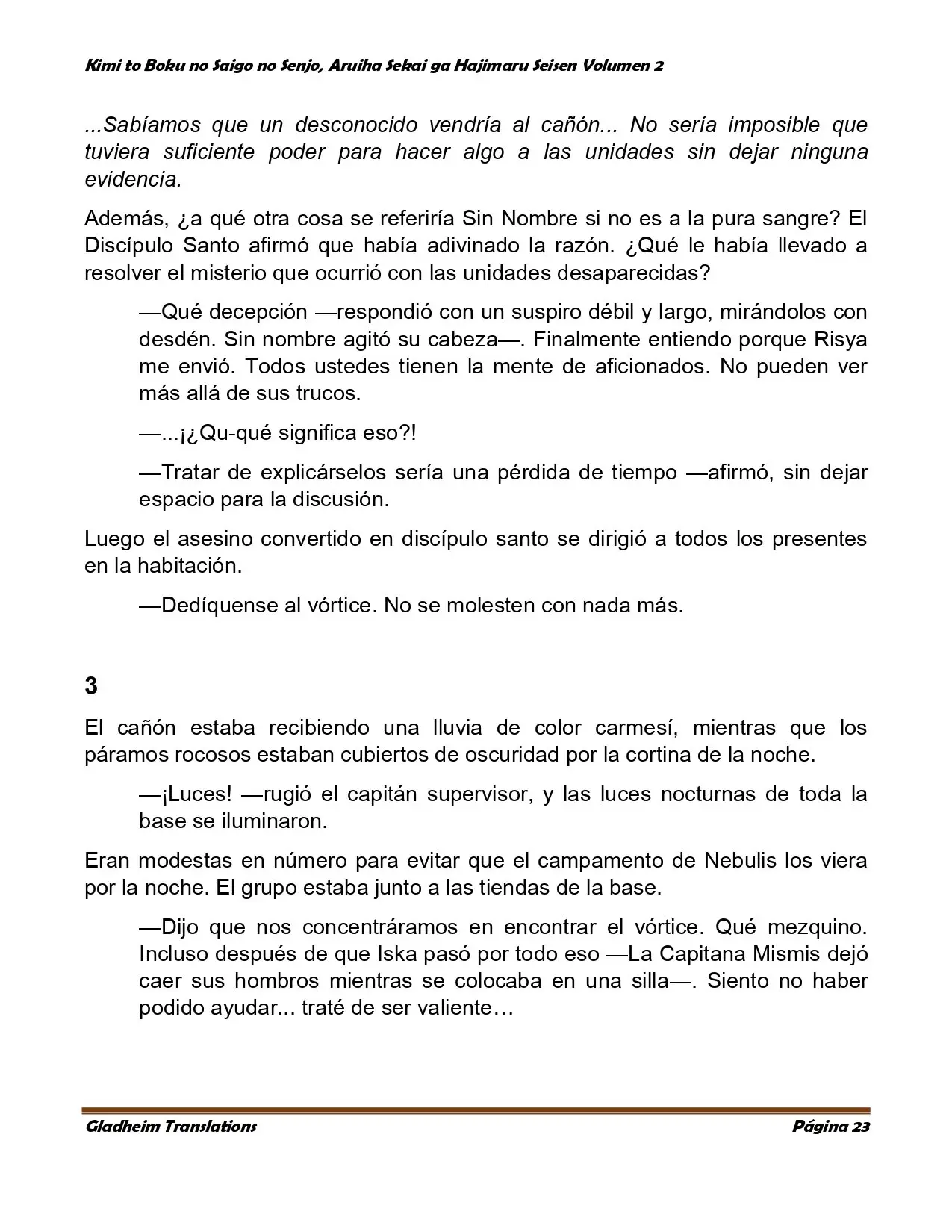 Kimi to Boku no Saigo no Senjo, Aruiha Sekai ga Hajimaru Seisen Volumen 2

...Sabíamos que un desconocido vendría al cañón... No sería imposible que tuviera suficiente poder para hacer algo a las unidades sin dejar ninguna evidencia.

Además, ¿a qué otra cosa se referiría Sin Nombre si no es a la pura sangre? El Discípulo Santo afirmó que había adivinado la razón. ¿Qué le había llevado a resolver el misterio que ocurrió con las unidades desaparecidas?

—Qué decepción —respondió con un suspiro débil y largo, mirándolos con desdén. Sin nombre agitó su cabeza—. Finalmente entiendo porque Risya me envió. Todos ustedes tienen la mente de aficionados. No pueden ver más allá de sus trucos.

—...¡¿Qu-qué significa eso?!

—Tratar de explicárselos sería una pérdida de tiempo —afirmó, sin dejar espacio para la discusión.

Luego el asesino convertido en discípulo santo se dirigió a todos los presentes en la habitación.

—Dedíquense al vórtice. No se molesten con nada más.

3

El cañón estaba recibiendo una lluvia de color carmesí, mientras que los páramos rocosos estaban cubiertos de oscuridad por la cortina de la noche.

—¡Luces! —rugió el capitán supervisor, y las luces nocturnas de toda la base se iluminaron.

Eran modestas en número para evitar que el campamento de Nebulis los viera por la noche. El grupo estaba junto a las tiendas de la base.

—Dijo que nos concentráramos en encontrar el vórtice. Qué mezquino. Incluso después de que Iska pasó por todo eso —La Capitana Mismis dejó caer sus hombros mientras se colocaba en una silla—. Siento no haber podido ayudar... traté de ser valiente…

Gladheim Translations

Página 23